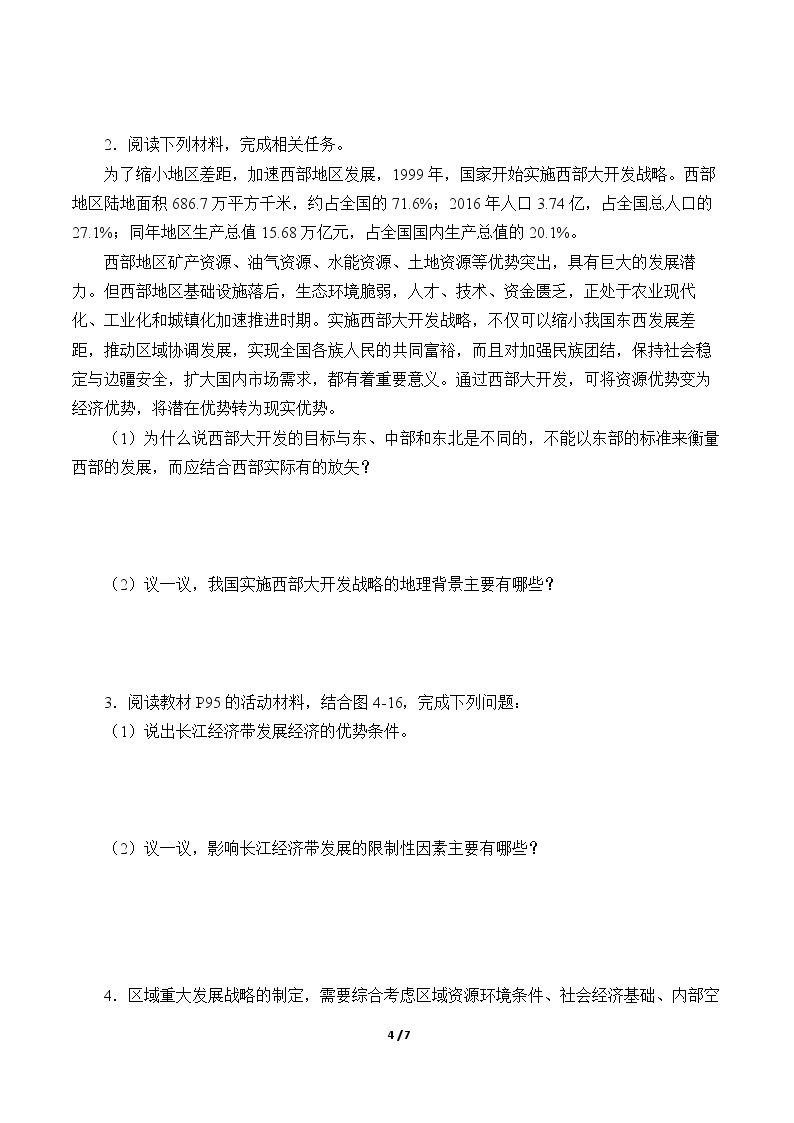 2.阅读下列材料，完成相关任务。

为了缩小地区差距，加速西部地区发展，1999年，国家开始实施西部大开发战略。西部地区陆地面积686.7万平方千米，约占全国的71.6%；2016年人口3.74亿，占全国总人口的27.1%；同年地区生产总值15.68万亿元，占全国国内生产总值的20.1%。

西部地区矿产资源、油气资源、水能资源、土地资源等优势突出，具有巨大的发展潜力。但西部地区基础设施落后，生态环境脆弱，人才、技术、资金匮乏，正处于农业现代化、工业化和城镇化加速推进时期。实施西部大开发战略，不仅可以缩小我国东西发展差距，推动区域协调发展，实现全国各族人民的共同富裕，而且对加强民族团结，保持社会稳定与边疆安全，扩大国内市场需求，都有着重要意义。通过西部大开发，可将资源优势变为经济优势，将潜在优势转为现实优势。

（1）为什么说西部大开发的目标与东、中部和东北是不同的，不能以东部的标准来衡量西部的发展，而应结合西部实际有的放矢？

（2）议一议，我国实施西部大开发战略的地理背景主要有哪些？

3.阅读教材P95的活动材料，结合图4-16，完成下列问题：
（1）说出长江经济带发展经济的优势条件。

（2）议一议，影响长江经济带发展的限制性因素主要有哪些？

4.区域重大发展战略的制定，需要综合考虑区域资源环境条件、社会经济基础、内部空

4 / 7